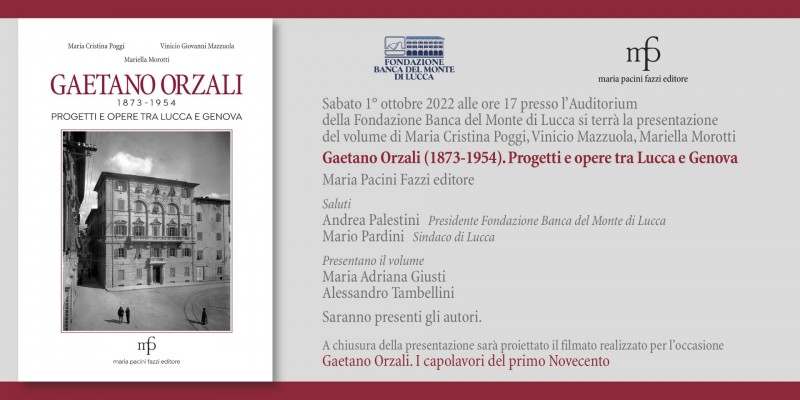 Maria Cristina Poggi Vinicio Giovanni Mazzuola
Mariella Morotti

GAETANO ORZALI
1873-1954
PROGETTI E OPERE TRA LUCCA E GENOVA

mpf
maria pacini fazzi editore

FONDAZIONE BANCA DEL MONTE DI LUCCA

mpf
maria pacini fazzi editore

Sabato 1° ottobre 2022 alle ore 17 presso l'Auditorium della Fondazione Banca del Monte di Lucca si terrà la presentazione del volume di Maria Cristina Poggi, Vinicio Mazzuola, Mariella Morotti

Gaetano Orzali (1873-1954). Progetti e opere tra Lucca e Genova

Maria Pacini Fazzi editore

Saluti
Andrea Palestini Presidente Fondazione Banca del Monte di Lucca
Mario Pardini Sindaco di Lucca

Presentano il volume
Maria Adriana Giusti
Alessandro Tambellini

Saranno presenti gli autori.

A chiusura della presentazione sarà proiettato il filmato realizzato per l'occasione
Gaetano Orzali. I capolavori del primo Novecento